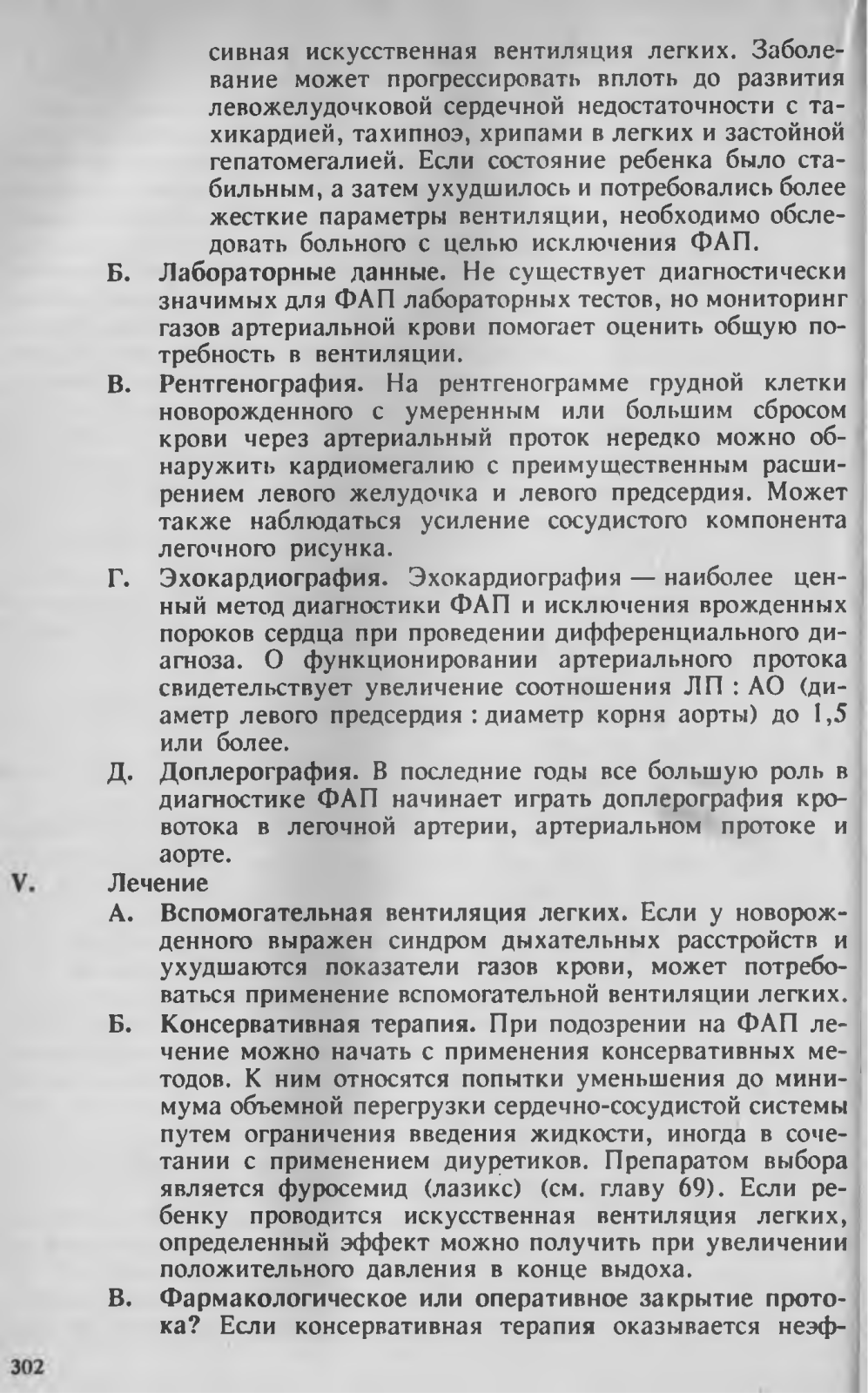 сивная искусственная вентиляция легких. Заболевание может прогрессировать вплоть до развития левожелудочковой сердечной недостаточности с тахикардией, тахипноэ, хрипами в легких и застойной гепатомегалией. Если состояние ребенка было стабильным, а затем ухудшилось и потребовались более жесткие параметры вентиляции, необходимо обследовать больного с целью исключения ФАП.

Б. Лабораторные данные. Не существует диагностически значимых для ФАП лабораторных тестов, но мониторинг газов артериальной крови помогает оценить общую потребность в вентиляции.

В. Рентгенография. На рентгенограмме грудной клетки новорожденного с умеренным или большим сбросом крови через артериальный проток нередко можно обнаружить кардиомегалию с преимущественным расширением левого желудочка и левого предсердия. Может также наблюдаться усиление сосудистого компонента легочного рисунка.

Г. Эхокардиография. Эхокардиография — наиболее ценный метод диагностики ФАП и исключения врожденных пороков сердца при проведении дифференциального диагноза. О функционировании артериального протока свидетельствует увеличение соотношения ЛП : АО (диаметр левого предсердия : диаметр корня аорты) до 1,5 или более.

Д. Доплерография. В последние годы все большую роль в диагностике ФАП начинает играть доплерография кровотока в легочной артерии, артериальном протоке и аорте.

V. Лечение

А. Вспомогательная вентиляция легких. Если у новорожденного выражен синдром дыхательных расстройств и ухудшаются показатели газов крови, может потребоваться применение вспомогательной вентиляции легких.

Б. Консервативная терапия. При подозрении на ФАП лечение можно начать с применения консервативных методов. К ним относятся попытки уменьшения до минимума объемной перегрузки сердечно-сосудистой системы путем ограничения введения жидкости, иногда в сочетании с применением диуретиков. Препаратом выбора является фуросемид (лазикс) (см. главу 69). Если ребенку проводится искусственная вентиляция легких, определенный эффект можно получить при увеличении положительного давления в конце выдоха.

В. Фармакологическое или оперативное закрытие протока? Если консервативная терапия оказывается неэф-

302